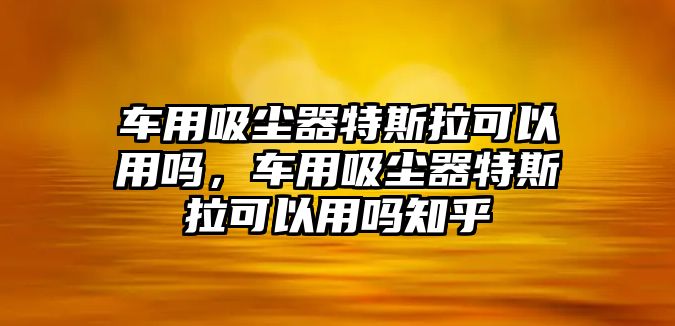 车用吸尘器特斯拉可以用吗，车用吸尘器特斯拉可以用吗知乎